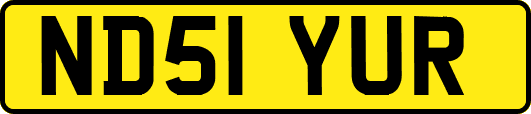 ND51 YUR